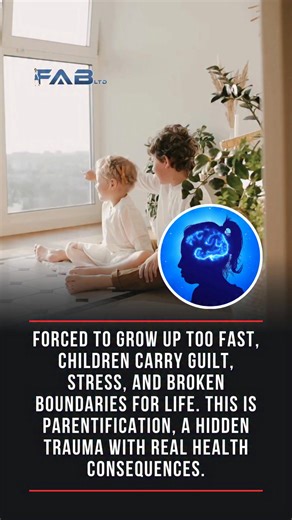 FAB LTD

FORCED TO GROW UP TOO FAST, CHILDREN CARRY GUILT, STRESS, AND BROKEN BOUNDARIES FOR LIFE. THIS IS PARENTIFICATION, A HIDDEN TRAUMA WITH REAL HEALTH CONSEQUENCES.